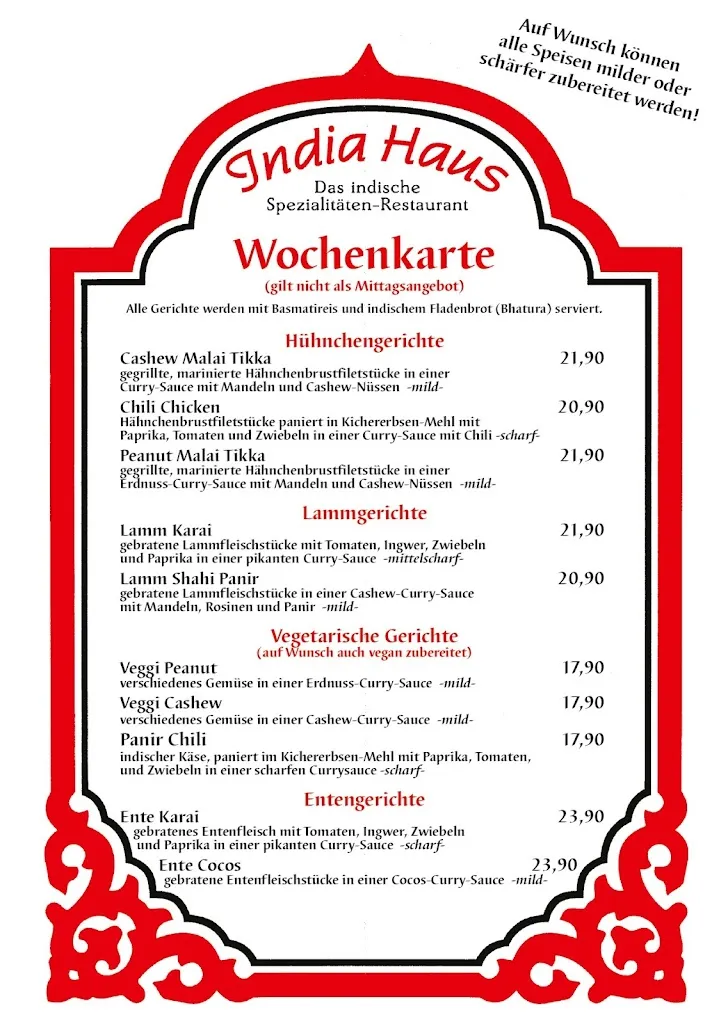 Auf Wunsch können alle Speisen milder oder schärfer zubereitet werden!

India Haus
Das indische Spezialitäten-Restaurant

Wochenkarte
(gilt nicht als Mittagsangebot)

Alle Gerichte werden mit Basmatireis und indischem Fladenbrot (Bhatura) serviert.

Hühnchengerichte

Cashew Malai Tikka 21,90
gegrillte, marinierte Hähnchenbrustfiletstücke in einer Curry-Sauce mit Mandeln und Cashew-Nüssen -mild-

Chili Chicken 20,90
Hähnchenbrustfiletstücke paniert in Kichererbsen-Mehl mit Paprika, Tomaten und Zwiebeln in einer Curry-Sauce mit Chili -scharf-

Peanut Malai Tikka 21,90
gegrillte, marinierte Hähnchenbrustfiletstücke in einer Erdnuss-Curry-Sauce mit Mandeln und Cashew-Nüssen -mild-

Lammgerichte

Lamm Karai 21,90
gebratene Lammfleischstücke mit Tomaten, Ingwer, Zwiebeln und Paprika in einer pikanten Curry-Sauce -mittelscharf-

Lamm Shahi Panir 20,90
gebratene Lammfleischstücke in einer Cashew-Curry-Sauce mit Mandeln, Rosinen und Panir -mild-

Vegetarische Gerichte
(auf Wunsch auch vegan zubereitet)

Veggi Peanut 17,90
verschiedenes Gemüse in einer Erdnuss-Curry-Sauce -mild-

Veggi Cashew 17,90
verschiedenes Gemüse in einer Cashew-Curry-Sauce -mild-

Panir Chili 17,90
indischer Käse, paniert im Kichererbsen-Mehl mit Paprika, Tomaten, und Zwiebeln in einer scharfen Currysauce -scharf-

Entengerichte

Ente Karai 23,90
gebratenes Entenfleisch mit Tomaten, Ingwer, Zwiebeln und Paprika in einer pikanten Curry-Sauce -scharf-

Ente Cocos 23,90
gebratene Entenfleischstücke in einer Cocos-Curry-Sauce -mild-